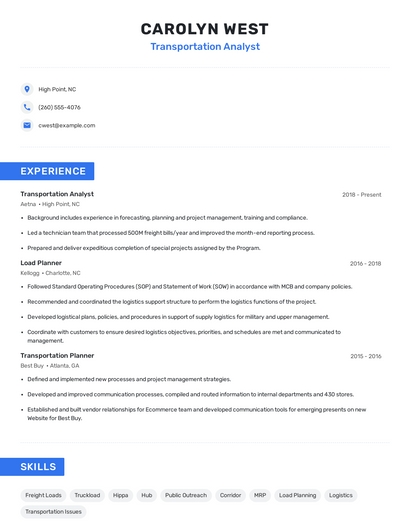 CAROLYN WEST
Transportation Analyst

High Point, NC
(260) 555-4076
cwest@example.com

EXPERIENCE

Transportation Analyst
2018 - Present
Aetna • High Point, NC
• Background includes experience in forecasting, planning and project management, training and compliance.
• Led a technician team that processed 500M freight bills/year and improved the month-end reporting process.
• Prepared and deliver expeditious completion of special projects assigned by the Program.

Load Planner
2016 - 2018
Kellogg • Charlotte, NC
• Followed Standard Operating Procedures (SOP) and Statement of Work (SOW) in accordance with MCB and company policies.
• Recommended and coordinated the logistics support structure to perform the logistics functions of the project.
• Developed logistical plans, policies, and procedures in support of supply logistics for military and upper management.
• Coordinate with customers to ensure desired logistics objectives, priorities, and schedules are met and communicated to management.

Transportation Planner
2015 - 2016
Best Buy • Atlanta, GA
• Defined and implemented new processes and project management strategies.
• Developed and improved communication processes, compiled and routed information to internal departments and 430 stores.
• Established and built vendor relationships for Ecommerce team and developed communication tools for emerging presents on new Website for Best Buy.

SKILLS

Freight Loads
Truckload
Hippa
Hub
Public Outreach
Corridor
MRP
Load Planning
Logistics
Transportation Issues